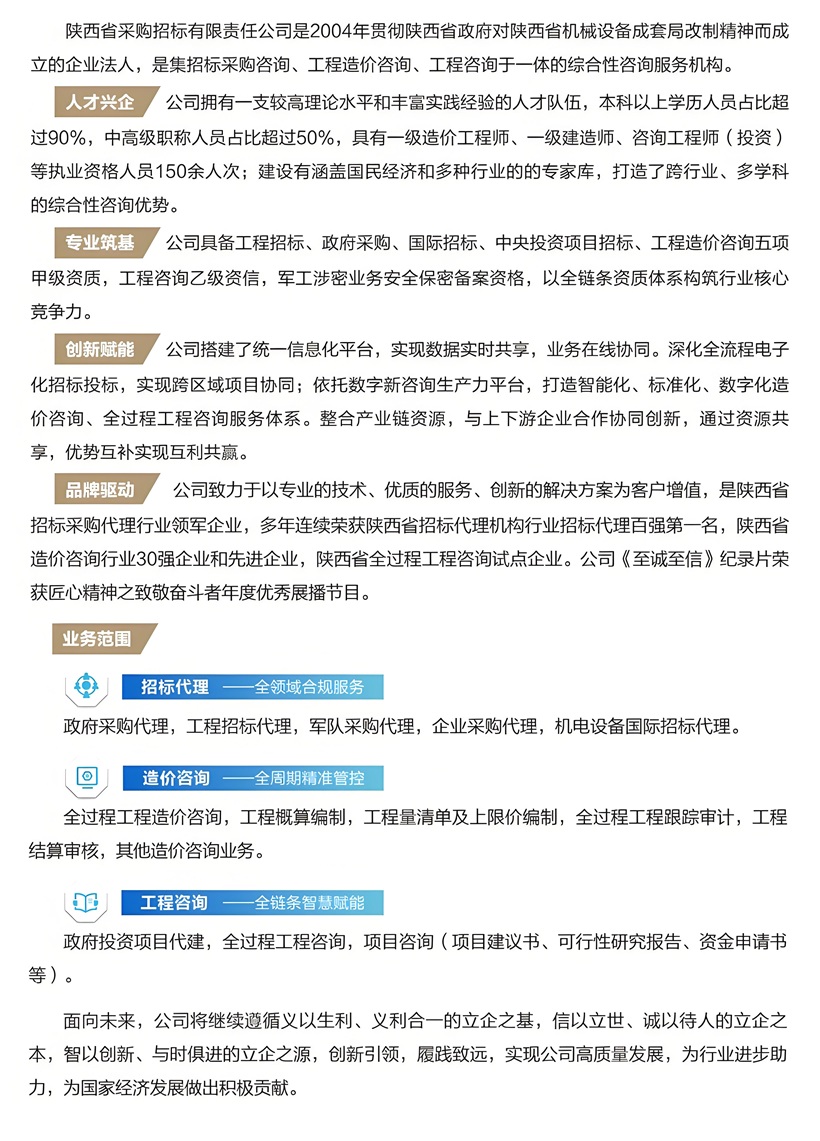 陕西省采购招标有限责任公司是2004年贯彻陕西省政府对陕西省机械设备成套局改制精神而成立的企业法人，是集招标采购咨询、工程造价咨询、工程咨询于一体的综合性咨询服务机构。

人才兴企 公司拥有一支较高理论水平和丰富实践经验的人才队伍，本科以上学历人员占比超过90%，中高级职称人员占比超过50%，具有一级造价工程师、一级建造师、咨询工程师（投资）等执业资格人员150余人次；建设有涵盖国民经济和多种行业的的专家库，打造了跨行业、多学科的综合性咨询优势。

专业筑基 公司具备工程招标、政府采购、国际招标、中央投资项目招标、工程造价咨询五项甲级资质，工程咨询乙级资信，军工涉密业务安全保密备案资格，以全链条资质体系构筑行业核心竞争力。

创新赋能 公司搭建了统一信息化平台，实现数据实时共享，业务在线协同。深化全流程电子化招标投标，实现跨区域项目协同；依托数字新咨询生产力平台，打造智能化、标准化、数字化造价咨询、全过程工程咨询服务体系。整合产业链资源，与上下游企业合作协同创新，通过资源共享，优势互补实现互利共赢。

品牌驱动 公司致力于以专业的技术、优质的服务、创新的解决方案为客户增值，是陕西省招标采购代理行业领军企业，多年连续荣获陕西省招标代理机构行业招标代理百强第一名，陕西省造价咨询行业30强企业和先进企业，陕西省全过程工程咨询试点企业。公司《至诚至信》纪录片荣获匠心精神之致敬奋斗者年度优秀展播节目。

业务范围

招标代理 ——全领域合规服务

政府采购代理，工程招标代理，军队采购代理，企业采购代理，机电设备国际招标代理。

造价咨询 ——全周期精准管控

全过程工程造价咨询，工程概算编制，工程量清单及上限价编制，全过程工程跟踪审计，工程结算审核，其他造价咨询业务。

工程咨询 ——全链条智慧赋能

政府投资项目代建，全过程工程咨询，项目咨询（项目建议书、可行性研究报告、资金申请书等）。

面向未来，公司将继续遵循义以生利、义利合一的立企之基，信以立世、诚以待人的立企之本，智以创新、与时俱进的立企之源，创新引领，履践致远，实现公司高质量发展，为行业进步助力，为国家经济发展做出积极贡献。